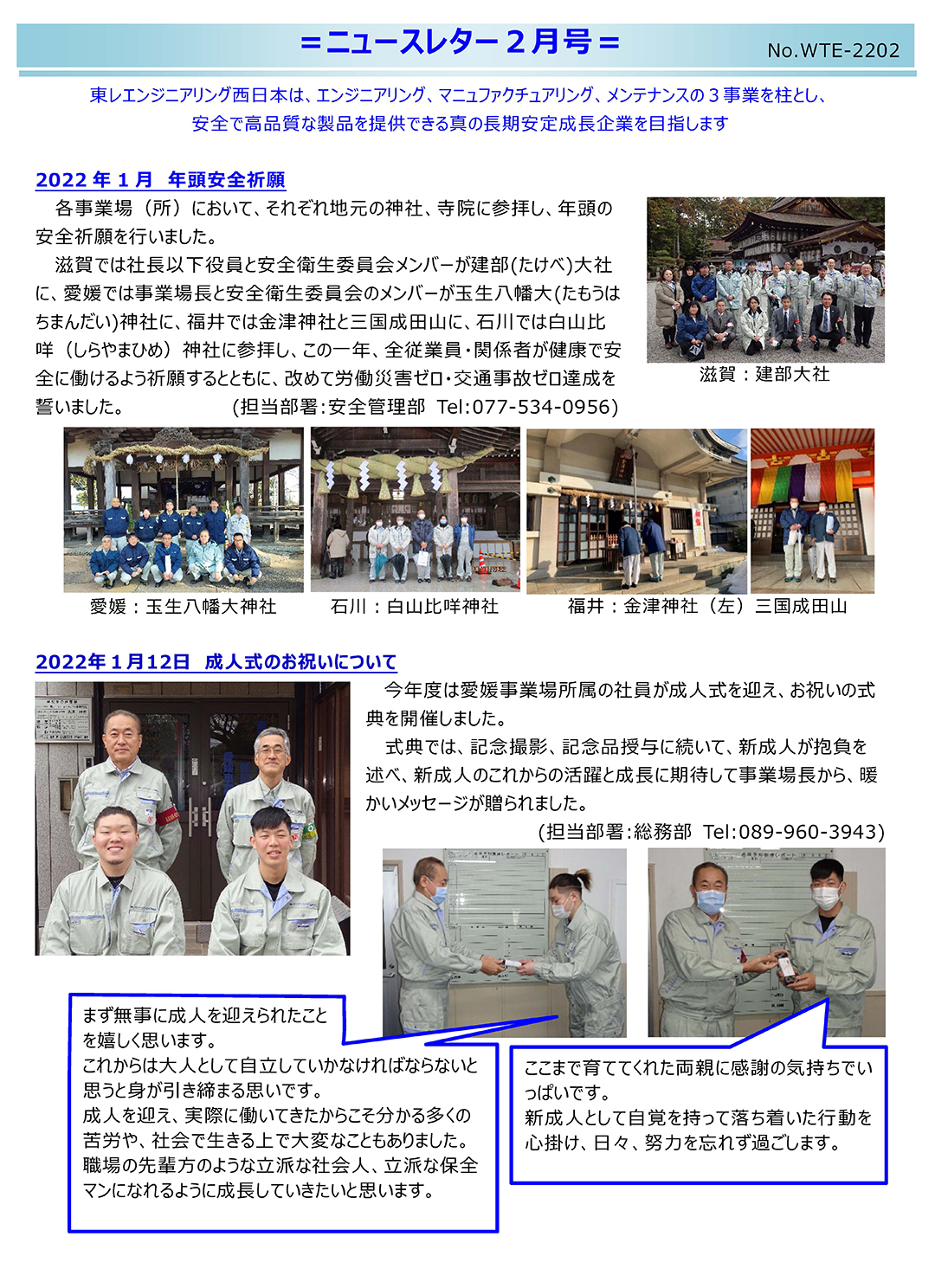 ＝ニュースレター２月号＝

No.WTE-2202

東レエンジニアリング西日本は、エンジニアリング、マニュファクチュアリング、メンテナンスの３事業を柱とし、安全で高品質な製品を提供できる真の長期安定成長企業を目指します

2022 年 1 月　年頭安全祈願

各事業場（所）において、それぞれ地元の神社、寺院に参拝し、年頭の安全祈願を行いました。

滋賀では社長以下役員と安全衛生委員会メンバーが建部(たけべ)大社に、愛媛では事業場長と安全衛生委員会のメンバーが玉生八幡大(たもうはちまんだい)神社に、福井では金津神社と三国成田山に、石川では白山比咩（しらやまひめ）神社に参拝し、この一年、全従業員・関係者が健康で安全に働けるよう祈願するとともに、改めて労働災害ゼロ・交通事故ゼロ達成を誓いました。　(担当部署:安全管理部　Tel:077-534-0956)

滋賀：建部大社

愛媛：玉生八幡大神社

石川：白山比咩神社

福井：金津神社（左）三国成田山

2022年１月12日　成人式のお祝いについて

今年度は愛媛事業場所属の社員が成人式を迎え、お祝いの式典を開催しました。

式典では、記念撮影、記念品授与に続いて、新成人が抱負を述べ、新成人のこれからの活躍と成長に期待して事業場長から、暖かいメッセージが贈られました。

(担当部署:総務部　Tel:089-960-3943)

まず無事に成人を迎えられたことを嬉しく思います。
これからは大人として自立していかなければならないと思うと身が引き締まる思いです。
成人を迎え、実際に働いてきたからこそ分かる多くの苦労や、社会で生きる上で大変なこともありました。
職場の先輩方のような立派な社会人、立派な保全マンになれるように成長していきたいと思います。

ここまで育ててくれた両親に感謝の気持ちでいっぱいです。
新成人として自覚を持って落ち着いた行動を心掛け、日々、努力を忘れず過ごします。